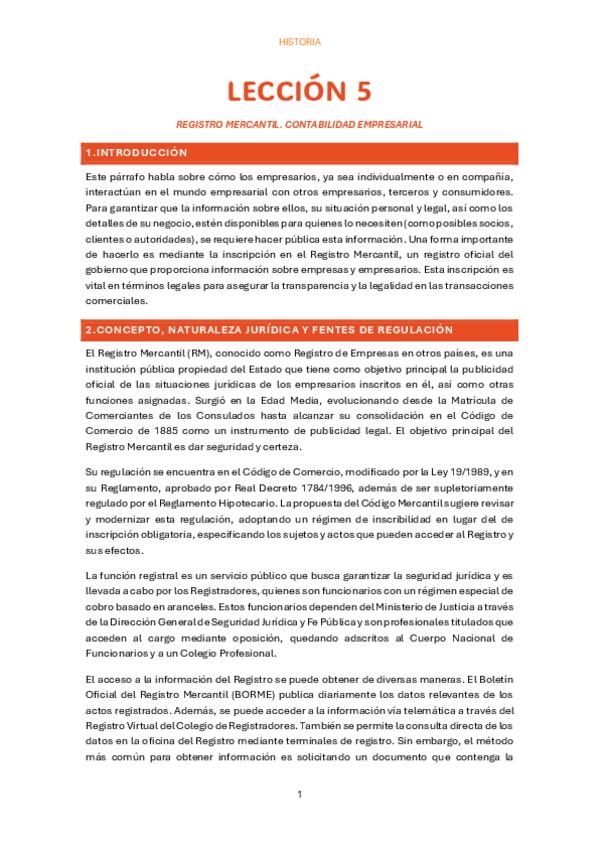 HISTORIA

LECCIÓN 5

REGISTRO MERCANTIL. CONTABILIDAD EMPRESARIAL

1.INTRODUCCIÓN

Este párrafo habla sobre cómo los empresarios, ya sea individualmente o en compañía, interactúan en el mundo empresarial con otros empresarios, terceros y consumidores. Para garantizar que la información sobre ellos, su situación personal y legal, así como los detalles de su negocio, estén disponibles para quienes lo necesiten (como posibles socios, clientes o autoridades), se requiere hacer pública esta información. Una forma importante de hacerlo es mediante la inscripción en el Registro Mercantil, un registro oficial del gobierno que proporciona información sobre empresas y empresarios. Esta inscripción es vital en términos legales para asegurar la transparencia y la legalidad en las transacciones comerciales.

2.CONCEPTO, NATURALEZA JURÍDICA Y FENTES DE REGULACIÓN

El Registro Mercantil (RM), conocido como Registro de Empresas en otros países, es una institución pública propiedad del Estado que tiene como objetivo principal la publicidad oficial de las situaciones jurídicas de los empresarios inscritos en él, así como otras funciones asignadas. Surgió en la Edad Media, evolucionando desde la Matrícula de Comerciantes de los Consulados hasta alcanzar su consolidación en el Código de Comercio de 1885 como un instrumento de publicidad legal. El objetivo principal del Registro Mercantil es dar seguridad y certeza.

Su regulación se encuentra en el Código de Comercio, modificado por la Ley 19/1989, y en su Reglamento, aprobado por Real Decreto 1784/1996, además de ser supletoriamente regulado por el Reglamento Hipotecario. La propuesta del Código Mercantil sugiere revisar y modernizar esta regulación, adoptando un régimen de inscribilidad en lugar del de inscripción obligatoria, especificando los sujetos y actos que pueden acceder al Registro y sus efectos.

La función registral es un servicio público que busca garantizar la seguridad jurídica y es llevada a cabo por los Registradores, quienes son funcionarios con un régimen especial de cobro basado en aranceles. Estos funcionarios dependen del Ministerio de Justicia a través de la Dirección General de Seguridad Jurídica y Fe Pública y son profesionales titulados que acceden al cargo mediante oposición, quedando adscritos al Cuerpo Nacional de Funcionarios y a un Colegio Profesional.

El acceso a la información del Registro se puede obtener de diversas maneras. El Boletín Oficial del Registro Mercantil (BORME) publica diariamente los datos relevantes de los actos registrados. Además, se puede acceder a la información vía telemática a través del Registro Virtual del Colegio de Registradores. También se permite la consulta directa de los datos en la oficina del Registro mediante terminales de registro. Sin embargo, el método más común para obtener información es solicitando un documento que contenga la

1